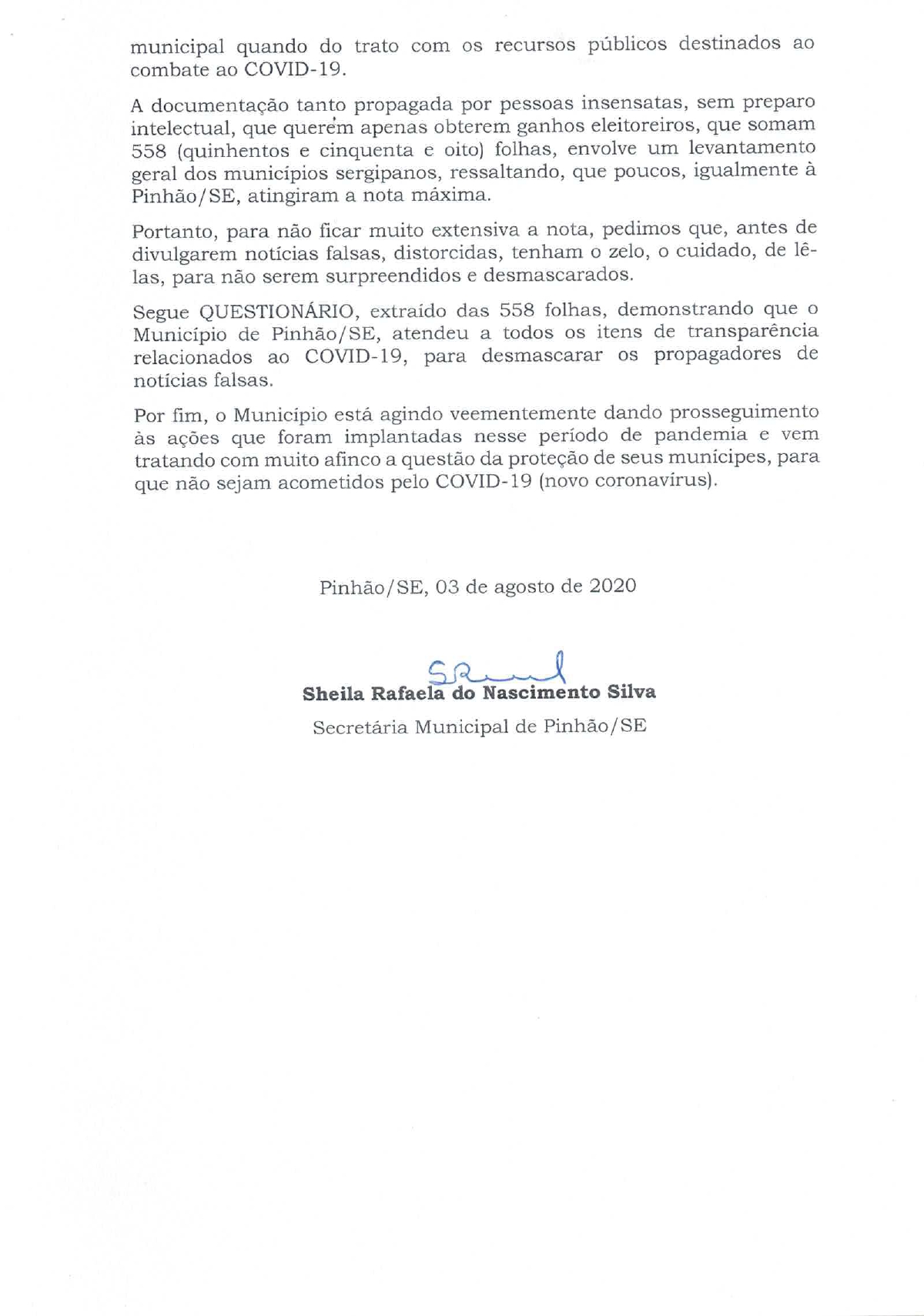 municipal quando do trato com os recursos públicos destinados ao combate ao COVID-19.

A documentação tanto propagada por pessoas insensatas, sem preparo intelectual, que querem apenas obterem ganhos eleitoreiros, que somam 558 (quinhentos e cinquenta e oito) folhas, envolve um levantamento geral dos municípios sergipanos, ressaltando, que poucos, igualmente à Pinhão/SE, atingiram a nota máxima.

Portanto, para não ficar muito extensiva a nota, pedimos que, antes de divulgarem notícias falsas, distorcidas, tenham o zelo, o cuidado, de lê-las, para não serem surpreendidos e desmascarados.

Segue QUESTIONÁRIO, extraído das 558 folhas, demonstrando que o Município de Pinhão/SE, atendeu a todos os itens de transparência relacionados ao COVID-19, para desmascarar os propagadores de notícias falsas.

Por fim, o Município está agindo veementemente dando prosseguimento às ações que foram implantadas nesse período de pandemia e vem tratando com muito afinco a questão da proteção de seus munícipes, para que não sejam acometidos pelo COVID-19 (novo coronavírus).

Pinhão/SE, 03 de agosto de 2020

Sheila Rafaela do Nascimento Silva
Secretária Municipal de Pinhão/SE